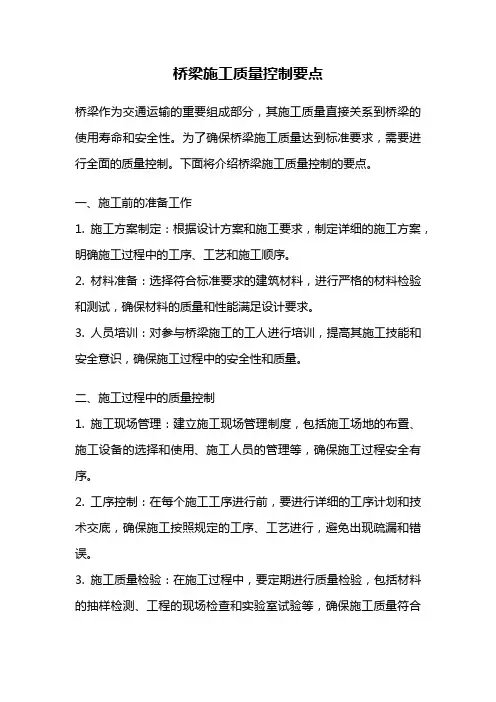 桥梁施工质量控制要点

桥梁作为交通运输的重要组成部分，其施工质量直接关系到桥梁的使用寿命和安全性。为了确保桥梁施工质量达到标准要求，需要进行全面的质量控制。下面将介绍桥梁施工质量控制的要点。

一、施工前的准备工作

1. 施工方案制定：根据设计方案和施工要求，制定详细的施工方案，明确施工过程中的工序、工艺和施工顺序。

2. 材料准备：选择符合标准要求的建筑材料，进行严格的材料检验和测试，确保材料的质量和性能满足设计要求。

3. 人员培训：对参与桥梁施工的工人进行培训，提高其施工技能和安全意识，确保施工过程中的安全性和质量。

二、施工过程中的质量控制

1. 施工现场管理：建立施工现场管理制度，包括施工场地的布置、施工设备的选择和使用、施工人员的管理等，确保施工过程安全有序。

2. 工序控制：在每个施工工序进行前，要进行详细的工序计划和技术交底，确保施工按照规定的工序、工艺进行，避免出现疏漏和错误。

3. 施工质量检验：在施工过程中，要定期进行质量检验，包括材料的抽样检测、工程的现场检查和实验室试验等，确保施工质量符合